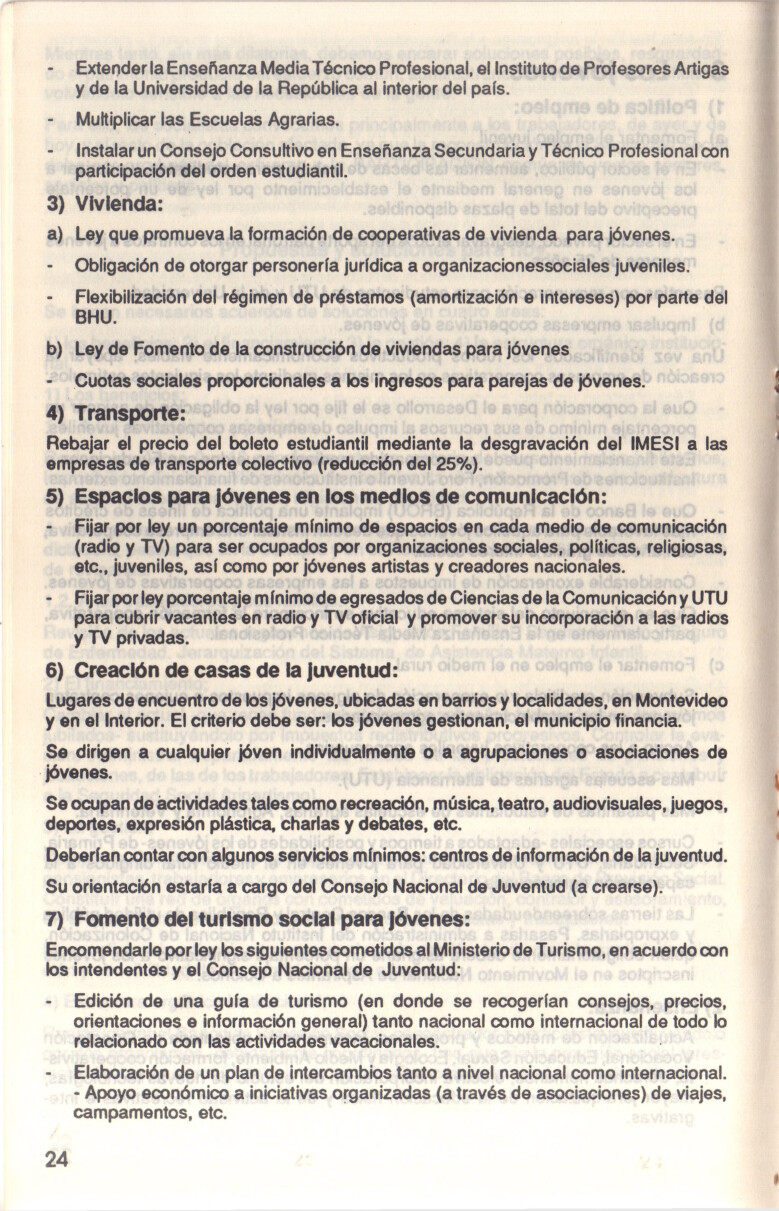 - Extender la Enseñanza Media Técnico Profesional, el Instituto de Profesores Artigas y de la Universidad de la República al interior del país.

- Multiplicar las Escuelas Agrarias.

- Instalar un Consejo Consultivo en Enseñanza Secundaria y Técnico Profesional con participación del orden estudiantil.

3) Vivienda:

a) Ley que promueva la formación de cooperativas de vivienda para jóvenes.

- Obligación de otorgar personería jurídica a organizacionessociales juveniles.

- Flexibilización del régimen de préstamos (amortización e intereses) por parte del BHU.

b) Ley de Fomento de la construcción de viviendas para jóvenes

- Cuotas sociales proporcionales a los ingresos para parejas de jóvenes.

4) Transporte:

Rebajar el precio del boleto estudiantil mediante la desgravación del IMESI a las empresas de transporte colectivo (reducción del 25%).

5) Espacios para jóvenes en los medios de comunicación:

- Fijar por ley un porcentaje mínimo de espacios en cada medio de comunicación (radio y TV) para ser ocupados por organizaciones sociales, políticas, religiosas, etc., juveniles, así como por jóvenes artistas y creadores nacionales.

- Fijar por ley porcentaje mínimo de egresados de Ciencias de la Comunicación y UTU para cubrir vacantes en radio y TV oficial y promover su incorporación a las radios y TV privadas.

6) Creación de casas de la juventud:

Lugares de encuentro de los jóvenes, ubicadas en barrios y localidades, en Montevideo y en el Interior. El criterio debe ser: los jóvenes gestionan, el municipio financia.

Se dirigen a cualquier jóven individualmente o a agrupaciones o asociaciones de jóvenes.

Se ocupan de actividades tales como recreación, música, teatro, audiovisuales, juegos, deportes, expresión plástica, charlas y debates, etc.

Deberían contar con algunos servicios mínimos: centros de información de la juventud.

Su orientación estaría a cargo del Consejo Nacional de Juventud (a crearse).

7) Fomento del turismo social para jóvenes:

Encomendarle por ley los siguientes cometidos al Ministerio de Turismo, en acuerdo con los intendentes y el Consejo Nacional de Juventud:

- Edición de una guía de turismo (en donde se recogerían consejos, precios, orientaciones e información general) tanto nacional como internacional de todo lo relacionado con las actividades vacacionales.

- Elaboración de un plan de intercambios tanto a nivel nacional como internacional.
- Apoyo económico a iniciativas organizadas (a través de asociaciones) de viajes, campamentos, etc.

24